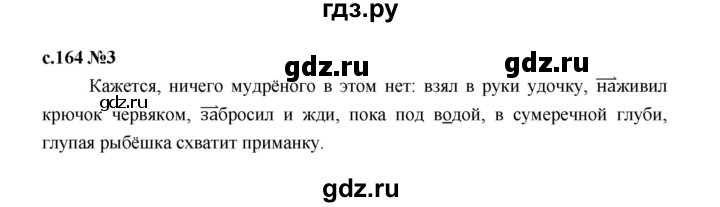 гдз.ру

с.164 №3

gdz.ru

gdz.ru

Кажется, ничего мудрёного в этом нет: взял в руки удочку, наживил крючок червяком, забросил и жди, пока под водой, в сумеречной глуби, глупая рыбёшка схватит приманку.

gdz.ru

gdz.ru